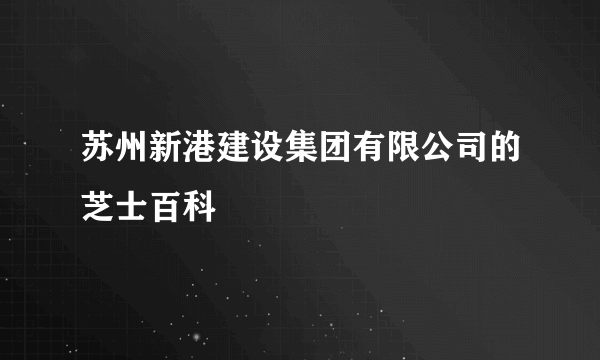 苏州新港建设集团有限公司的芝士百科